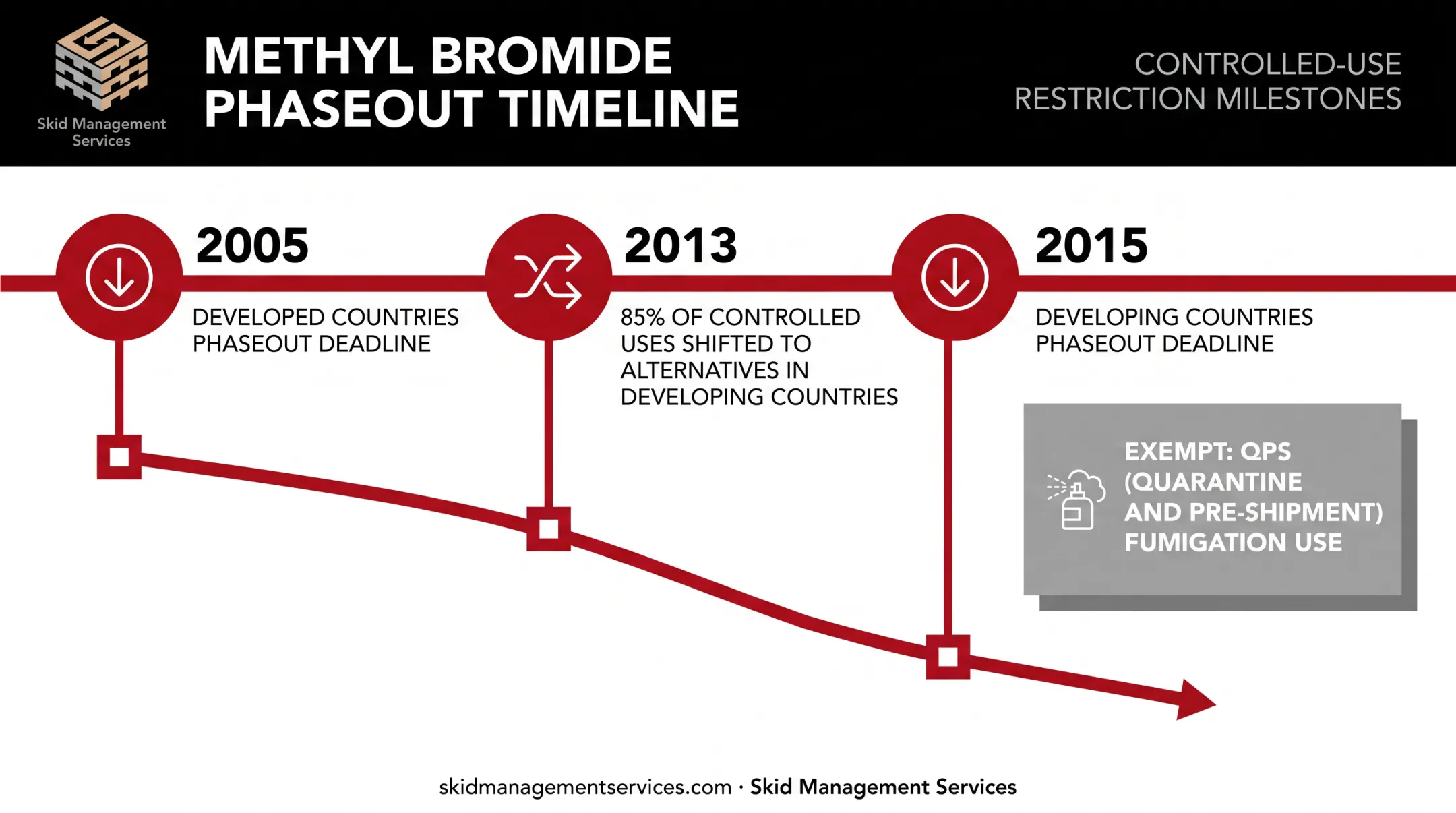 Skid Management Services

METHYL BROMIDE PHASEOUT TIMELINE

CONTROLLED-USE RESTRICTION MILESTONES

2005

DEVELOPED COUNTRIES PHASEOUT DEADLINE

2013

85% OF CONTROLLED USES SHIFTED TO ALTERNATIVES IN DEVELOPING COUNTRIES

2015

DEVELOPING COUNTRIES PHASEOUT DEADLINE

EXEMPT: QPS (QUARANTINE AND PRE-SHIPMENT) FUMIGATION USE

skidmanagementservices.com · Skid Management Services